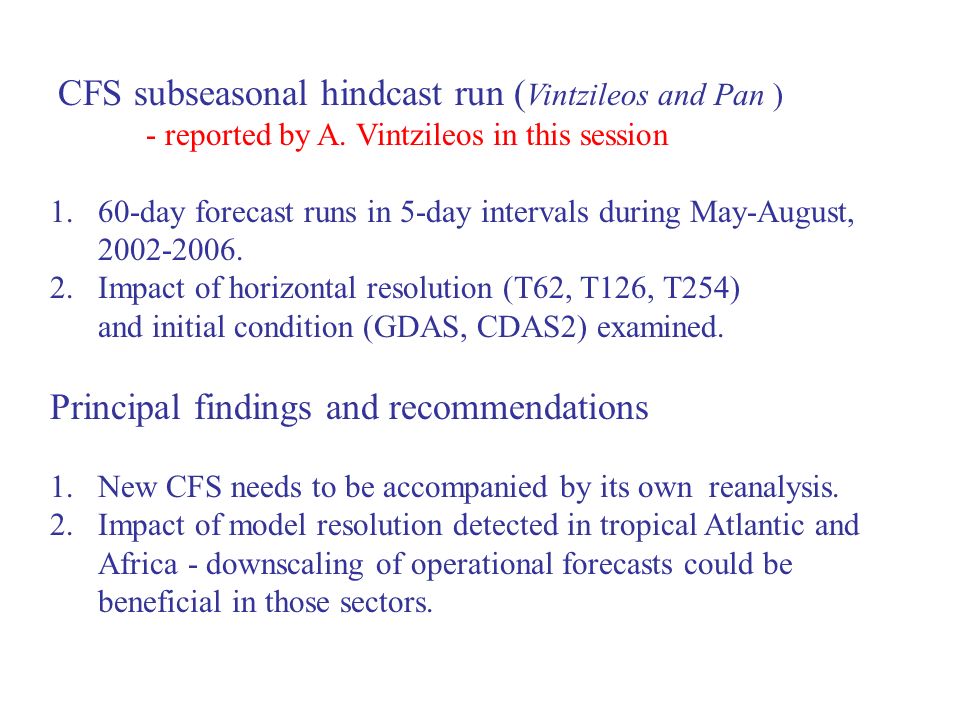 CFS subseasonal hindcast run (Vintzileos and Pan )
- reported by A. Vintzileos in this session

1. 60-day forecast runs in 5-day intervals during May-August, 2002-2006.
2. Impact of horizontal resolution (T62, T126, T254) and initial condition (GDAS, CDAS2) examined.

Principal findings and recommendations

1. New CFS needs to be accompanied by its own reanalysis.
2. Impact of model resolution detected in tropical Atlantic and Africa - downscaling of operational forecasts could be beneficial in those sectors.